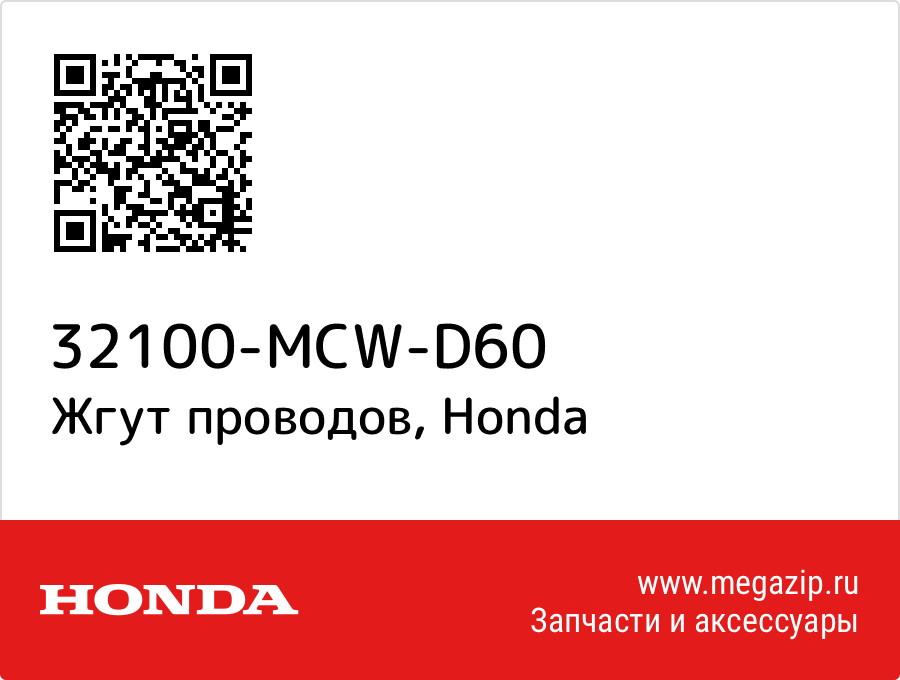 32100-MCW-D60
Жгут проводов, Honda

HONDA

www.megazip.ru
Запчасти и аксессуары